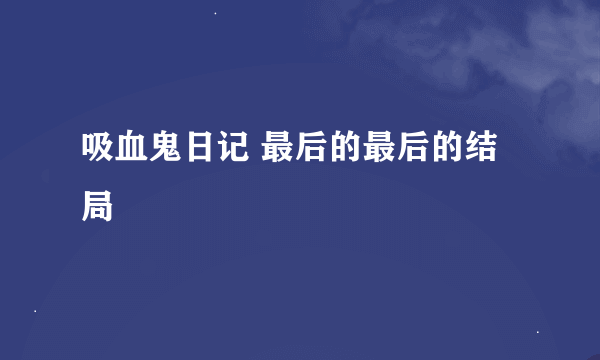 吸血鬼日记 最后的最后的结局